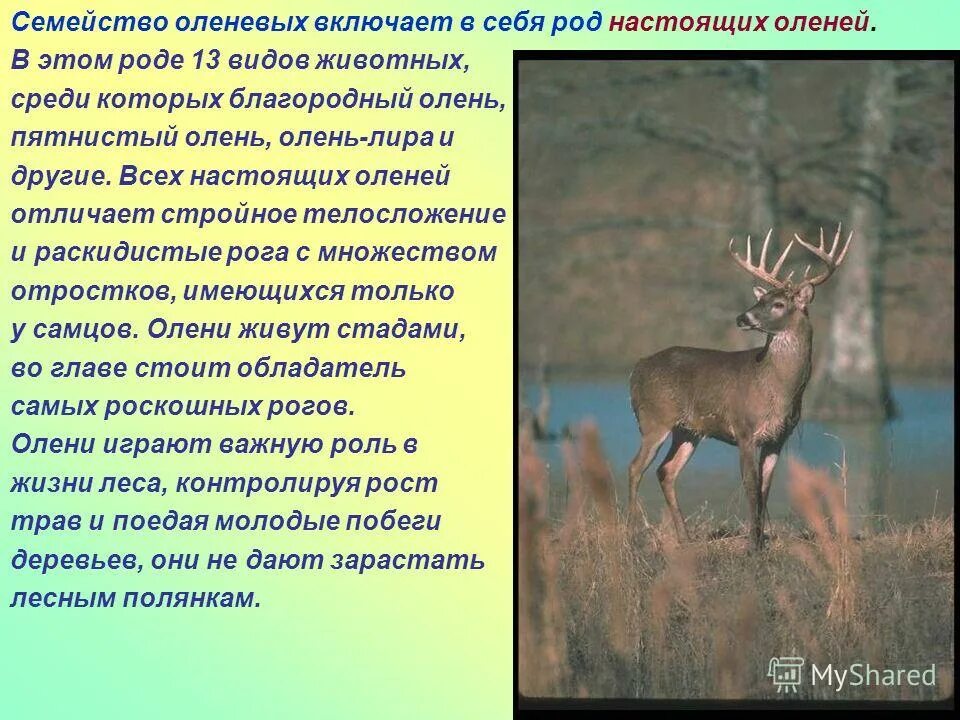 Семейство оленевых включает в себя род настоящих оленей.
В этом роде 13 видов животных, среди которых благородный олень, пятнистый олень, олень-лира и другие. Всех настоящих оленей отличает стройное телосложение и раскидистые рога с множеством отростков, имеющихся только у самцов. Олени живут стадами, во главе стоит обладатель самых роскошных рогов.
Олени играют важную роль в жизни леса, контролируя рост трав и поедая молодые побеги деревьев, они не дают зарастать лесным полянкам.

MyShared